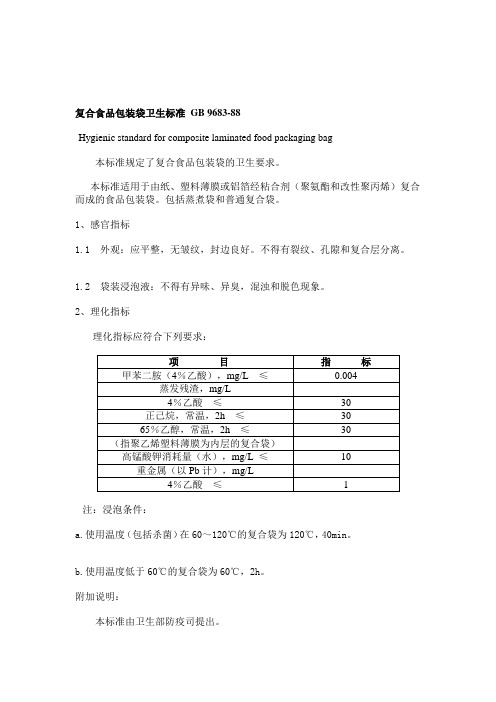 复合食品包装袋卫生标准 GB 9683-88

Hygienic standard for composite laminated food packaging bag

本标准规定了复合食品包装袋的卫生要求。

本标准适用于由纸、塑料薄膜或铝箔经粘合剂（聚氨酯和改性聚丙烯）复合而成的食品包装袋。包括蒸煮袋和普通复合袋。

1、感官指标

1.1 外观：应平整，无皱纹，封边良好。不得有裂纹、孔隙和复合层分离。

1.2 袋装浸泡液：不得有异味、异臭，混浊和脱色现象。

2、理化指标

理化指标应符合下列要求：

| 项 目 | 指 标 |
|---|---|
| 甲苯二胺（4%乙酸），mg/L ≤ | 0.004 |
| 蒸发残渣，mg/L | |
| 4%乙酸 ≤ | 30 |
| 正己烷，常温，2h ≤ | 30 |
| 65%乙醇，常温，2h ≤ | 30 |
| （指聚乙烯塑料薄膜为内层的复合袋） | |
| 高锰酸钾消耗量（水），mg/L ≤ | 10 |
| 重金属（以 Pb 计），mg/L | |
| 4%乙酸 ≤ | 1 |

注：浸泡条件：

a. 使用温度（包括杀菌）在 60～120℃的复合袋为 120℃，40min。

b. 使用温度低于 60℃的复合袋为 60℃，2h。

附加说明：

本标准由卫生部防疫司提出。